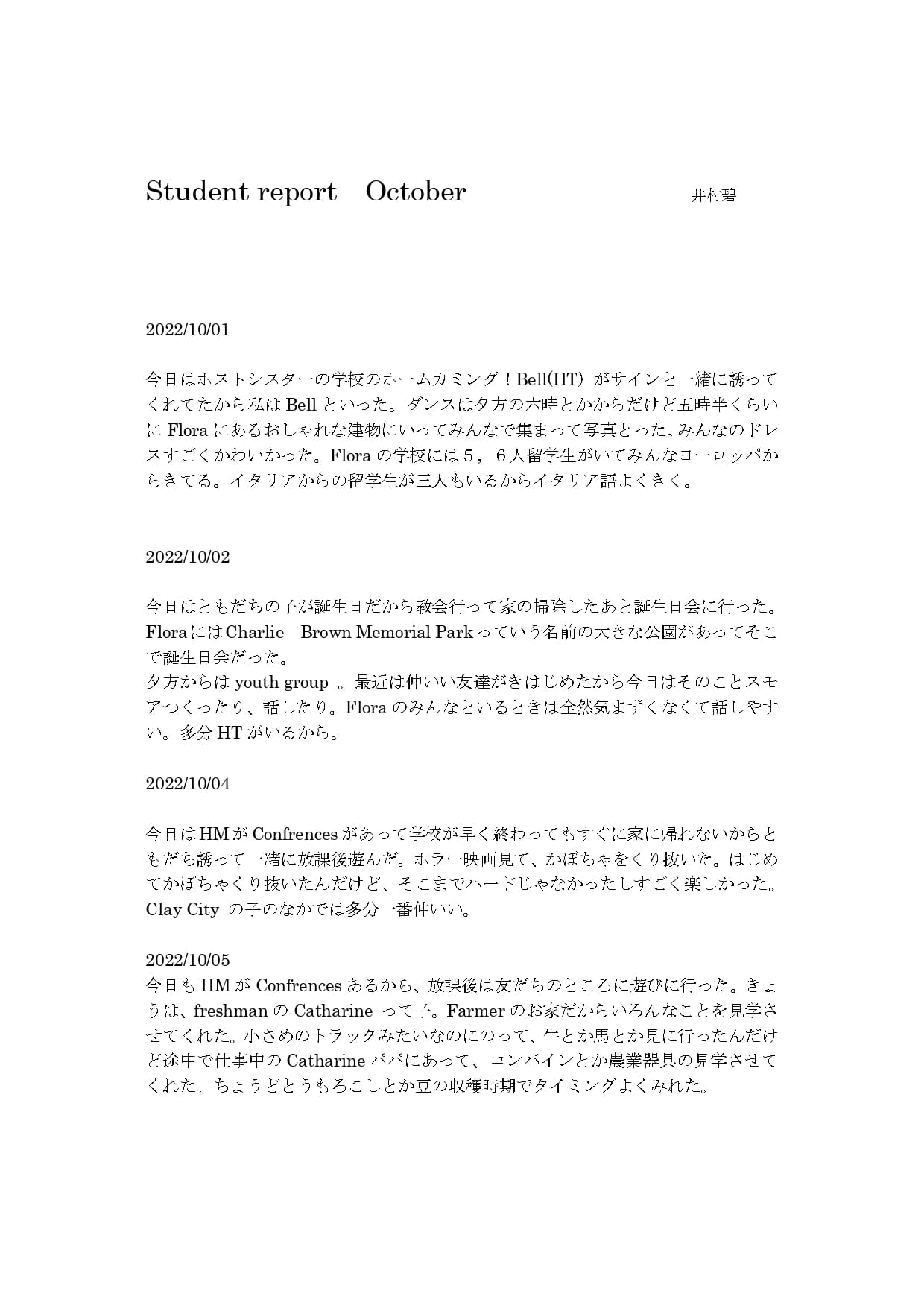 Student report　October　井村碧

2022/10/01

今日はホストシスターの学校のホームカミング！Bell(HT) がサインと一緒に誘ってくれてたから私は Bell といった。ダンスは夕方の六時とかからだけど五時半くらいに Flora にあるおしゃれな建物にいってみんなで集まって写真とった。みんなのドレスすごくかわいかった。Flora の学校には５，６人留学生がいてみんなヨーロッパからきてる。イタリアからの留学生が三人もいるからイタリア語よくきく。

2022/10/02

今日はともだちの子が誕生日だから教会行って家の掃除したあと誕生日会に行った。Flora には Charlie　Brown Memorial Park っていう名前の大きな公園があってそこで誕生日会だった。
夕方からは youth group 。最近は仲いい友達がきはじめたから今日はそのことスモアつくったり、話したり。Flora のみんなといるときは全然気まずくなくて話しやすい。多分 HT がいるから。

2022/10/04

今日は HM が Confrences があって学校が早く終わってもすぐに家に帰れないからともだち誘って一緒に放課後遊んだ。ホラー映画見て、かぼちゃをくり抜いた。はじめてかぼちゃくり抜いたんだけど、そこまでハードじゃなかったしすごく楽しかった。Clay City の子のなかでは多分一番仲いい。

2022/10/05
今日も HM が Confrences あるから、放課後は友だちのところに遊びに行った。きょうは、freshman の Catharine って子。Farmer のお家だからいろんなことを見学させてくれた。小さめのトラックみたいなのにのって、牛とか馬とか見に行ったんだけど途中で仕事中の Catharine パパにあって、コンバインとか農業器具の見学させてくれた。ちょうどとうもろこしとか豆の収穫時期でタイミングよくみれた。